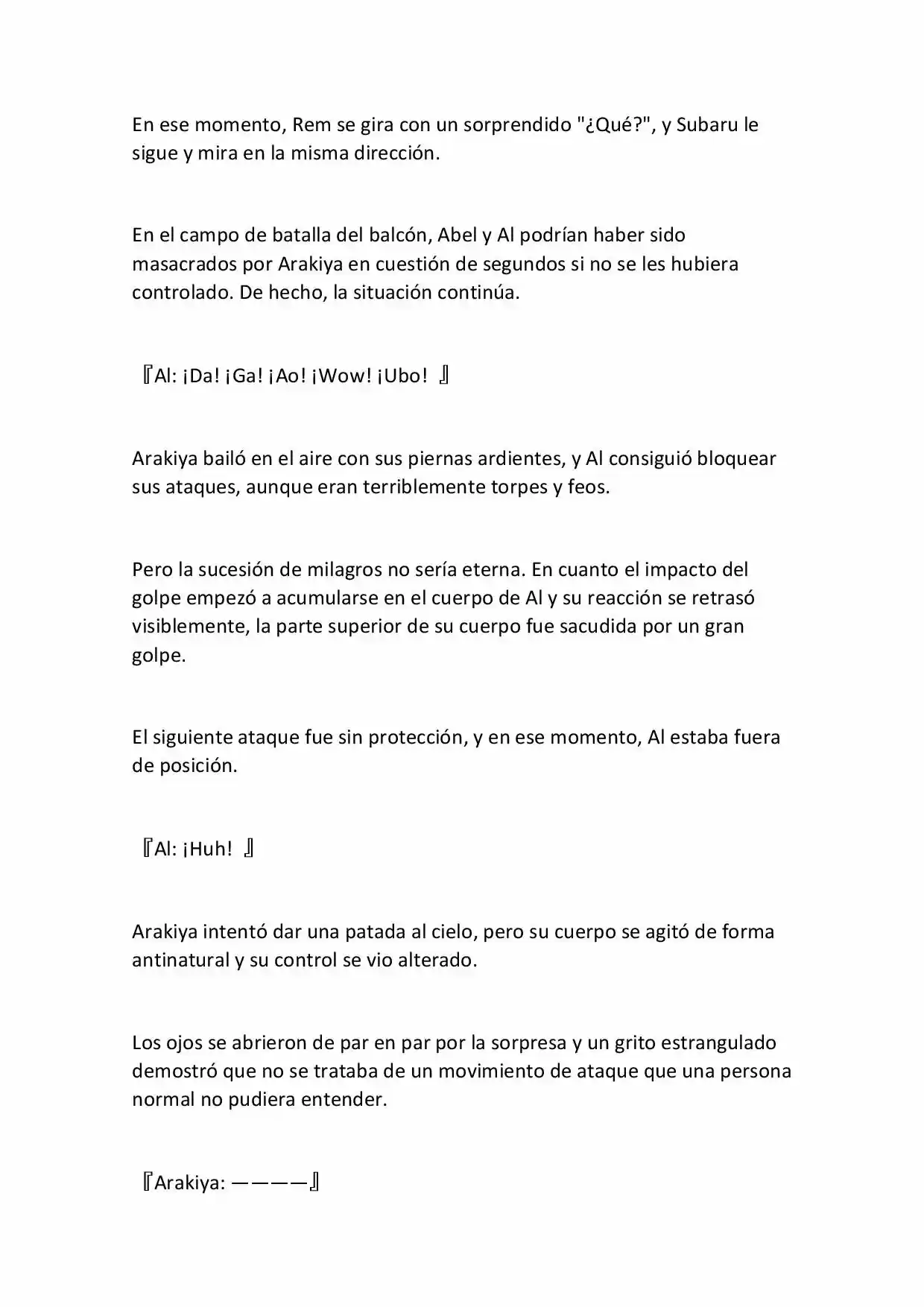 En ese momento, Rem se gira con un sorprendido "¿Qué?", y Subaru le sigue y mira en la misma dirección.

En el campo de batalla del balcón, Abel y Al podrían haber sido masacrados por Arakiya en cuestión de segundos si no se les hubiera controlado. De hecho, la situación continúa.

『Al: ¡Da! ¡Ga! ¡Ao! ¡Wow! ¡Ubo! 』

Arakiya bailó en el aire con sus piernas ardientes, y Al consiguió bloquear sus ataques, aunque eran terriblemente torpes y feos.

Pero la sucesión de milagros no sería eterna. En cuanto el impacto del golpe empezó a acumularse en el cuerpo de Al y su reacción se retrasó visiblemente, la parte superior de su cuerpo fue sacudida por un gran golpe.

El siguiente ataque fue sin protección, y en ese momento, Al estaba fuera de posición.

『Al: ¡Huh! 』

Arakiya intentó dar una patada al cielo, pero su cuerpo se agitó de forma antinatural y su control se vio alterado.

Los ojos se abrieron de par en par por la sorpresa y un grito estrangulado demostró que no se trataba de un movimiento de ataque que una persona normal no pudiera entender.

『Arakiya: ————』